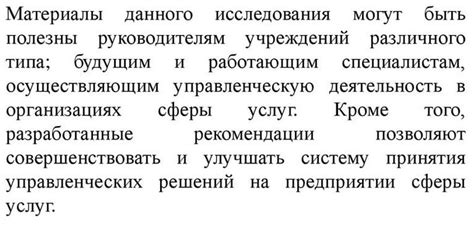 Материалы данного исследования могут быть полезны руководителям учреждений различного типа; будущим и работающим специалистам, осуществляющим управленческую деятельность в организациях сферы услуг. Кроме того, разработанные рекомендации позволяют совершенствовать и улучшать систему принятия управленческих решений на предприятии сферы услуг.